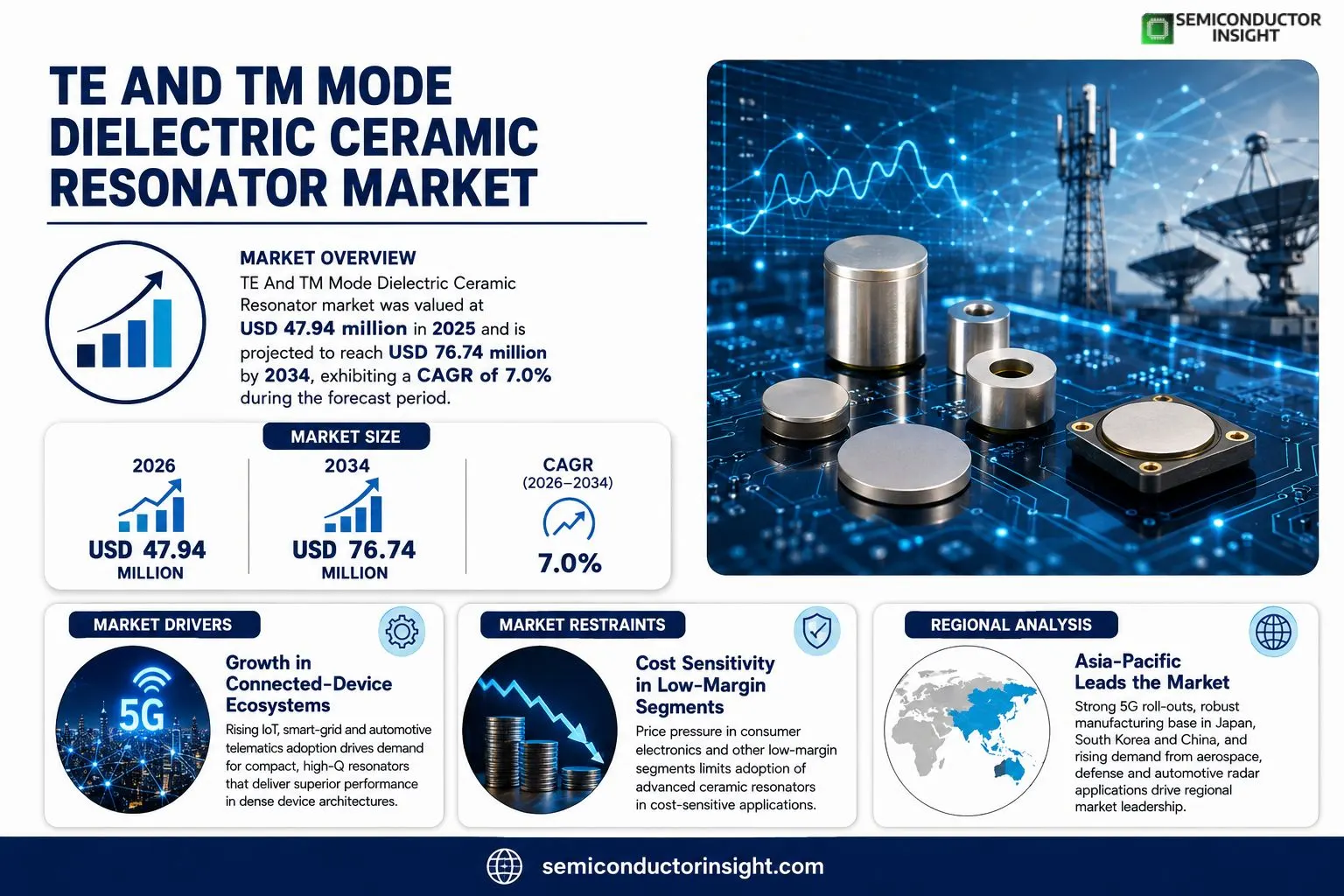 SEMICONDUCTOR INSIGHT

TE AND TM MODE DIELECTRIC CERAMIC RESONATOR MARKET

MARKET OVERVIEW

TE And TM Mode Dielectric Ceramic Resonator market was valued at USD 47.94 million in 2025 and is projected to reach USD 76.74 million by 2034, exhibiting a CAGR of 7.0% during the forecast period.

MARKET SIZE

2026
USD 47.94
MILLION

2034
USD 76.74
MILLION

CAGR
(2026–2034)
7.0%

MARKET DRIVERS

5G

Growth in Connected-Device Ecosystems

Rising IoT, smart-grid and automotive telematics adoption drives demand for compact, high-Q resonators that deliver superior performance in dense device architectures.

MARKET RESTRAINTS

Cost Sensitivity in Low-Margin Segments

Price pressure in consumer electronics and other low-margin segments limits adoption of advanced ceramic resonators in cost-sensitive applications.

REGIONAL ANALYSIS

Asia-Pacific Leads the Market

Strong 5G roll-outs, robust manufacturing base in Japan, South Korea and China, and rising demand from aerospace, defense and automotive radar applications drive regional market leadership.

semiconductorinsight.com